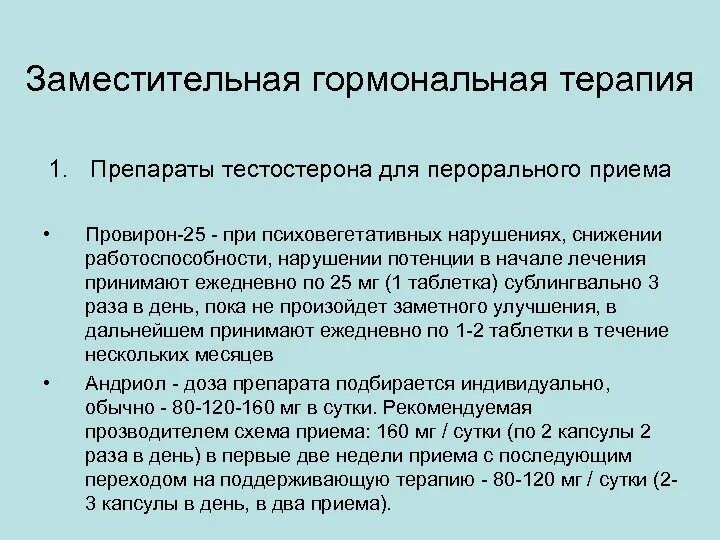 Заместительная гормональная терапия

1. Препараты тестостерона для перорального приема

• Провирон-25 - при психовегетативных нарушениях, снижении работоспособности, нарушении потенции в начале лечения принимают ежедневно по 25 мг (1 таблетка) сублингвально 3 раза в день, пока не произойдет заметного улучшения, в дальнейшем принимают ежедневно по 1-2 таблетки в течение нескольких месяцев

• Андриол - доза препарата подбирается индивидуально, обычно - 80-120-160 мг в сутки. Рекомендуемая прозводителем схема приема: 160 мг / сутки (по 2 капсулы 2 раза в день) в первые две недели приема с последующим переходом на поддерживающую терапию - 80-120 мг / сутки (2-3 капсулы в день, в два приема).